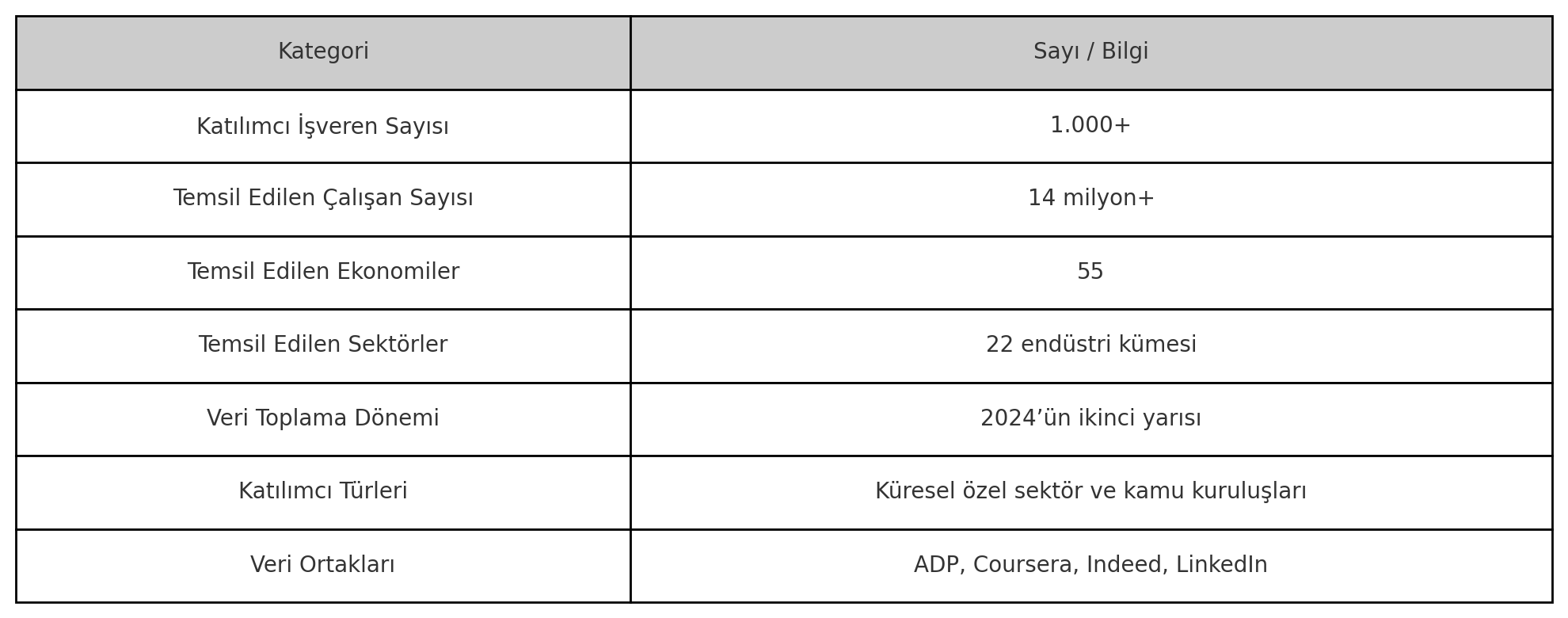 | Kategori | Sayı / Bilgi |
|---|---|
| Katılımcı İşveren Sayısı | 1.000+ |
| Temsil Edilen Çalışan Sayısı | 14 milyon+ |
| Temsil Edilen Ekonomiler | 55 |
| Temsil Edilen Sektörler | 22 endüstri kümesi |
| Veri Toplama Dönemi | 2024’ün ikinci yarısı |
| Katılımcı Türleri | Küresel özel sektör ve kamu kuruluşları |
| Veri Ortakları | ADP, Coursera, Indeed, LinkedIn |